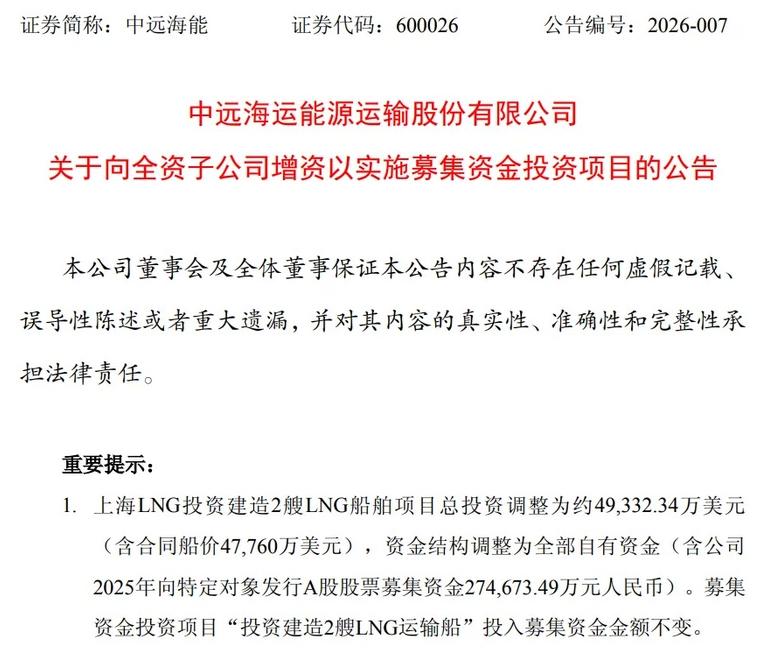 证券简称：中远海能　　证券代码：600026　　公告编号：2026-007

中远海运能源运输股份有限公司
关于向全资子公司增资以实施募集资金投资项目的公告

本公司董事会及全体董事保证本公告内容不存在任何虚假记载、误导性陈述或者重大遗漏，并对其内容的真实性、准确性和完整性承担法律责任。

重要提示：

1. 上海LNG投资建造2艘LNG船舶项目总投资调整为约49,332.34万美元（含合同船价47,760万美元），资金结构调整为全部自有资金（含公司2025年向特定对象发行A股股票募集资金274,673.49万元人民币）。募集资金投资项目“投资建造2艘LNG运输船”投入募集资金金额不变。